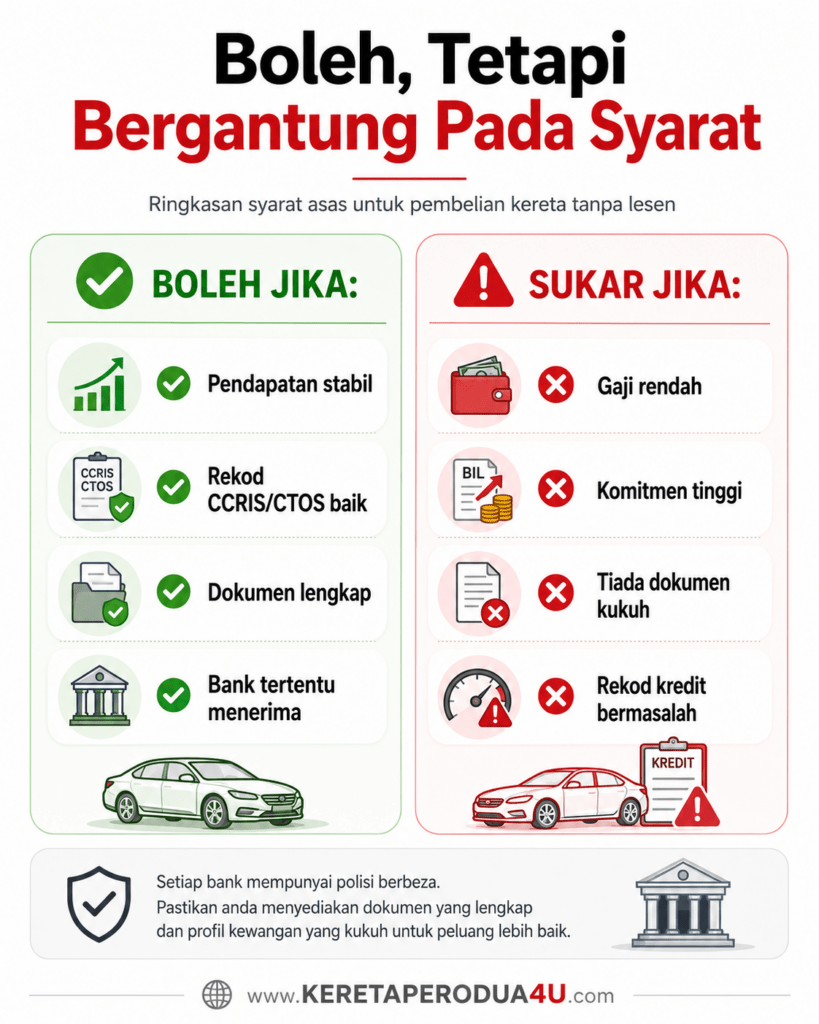 Boleh, Tetapi
Bergantung Pada Syarat

Ringkasan syarat asas untuk pembelian kereta tanpa lesen

BOLEH JIKA:

Pendapatan stabil

CCRIS CTOS

Rekod CCRIS/CTOS baik

Dokumen lengkap

Bank tertentu menerima

SUKAR JIKA:

Gaji rendah

BIL

Komitmen tinggi

Tiada dokumen kukuh

Rekod kredit bermasalah

KREDIT

Setiap bank mempunyai polisi berbeza.
Pastikan anda menyediakan dokumen yang lengkap dan profil kewangan yang kukuh untuk peluang lebih baik.

www.KERETAPERODUA4U.com